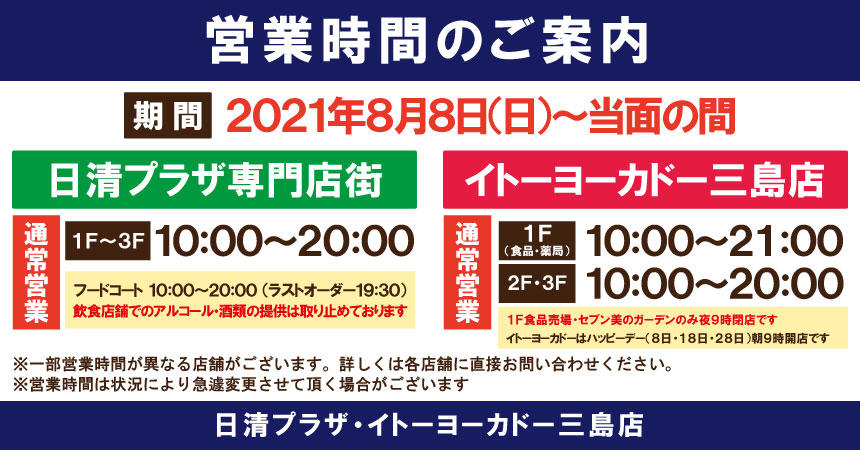 営業時間のご案内

期間 2021年8月8日(日)～当面の間

日清プラザ専門店街

通常営業

1F～3F 10:00～20:00

フードコート 10:00～20:00（ラストオーダー19:30）
飲食店舗でのアルコール・酒類の提供は取り止めております

イトーヨーカドー三島店

通常営業

1F（食品・薬局） 10:00～21:00

2F・3F 10:00～20:00

1F食品売場・セブン美のガーデンのみ夜9時閉店です
イトーヨーカドーはハッピーデー（8日・18日・28日）朝9時開店です

※一部営業時間が異なる店舗がございます。詳しくは各店舗に直接お問い合わせください。
※営業時間は状況により急遽変更させて頂く場合がございます

日清プラザ・イトーヨーカドー三島店